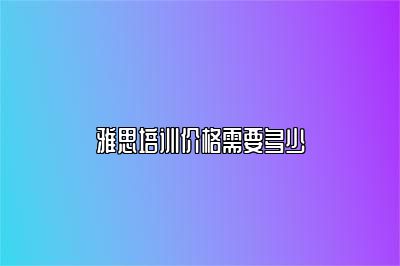 雅思培训价格需要多少